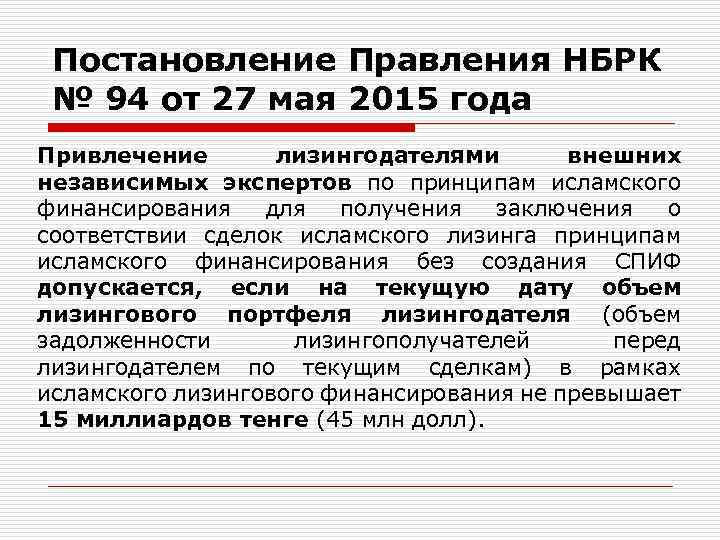 Постановление Правления НБРК № 94 от 27 мая 2015 года

Привлечение лизингодателями внешних независимых экспертов по принципам исламского финансирования для получения заключения о соответствии сделок исламского лизинга принципам исламского финансирования без создания СПИФ допускается, если на текущую дату объем лизингового портфеля лизингодателя (объем задолженности лизингополучателей перед лизингодателем по текущим сделкам) в рамках исламского лизингового финансирования не превышает 15 миллиардов тенге (45 млн долл).